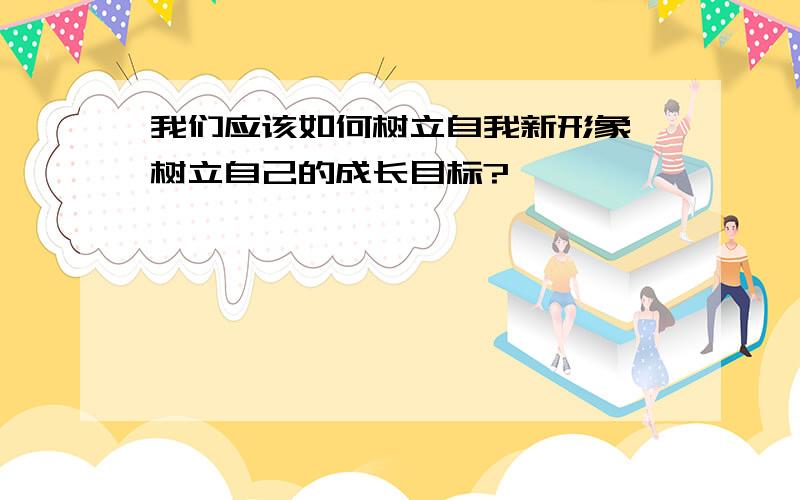 我们应该如何树立自我新形象 树立自己的成长目标?